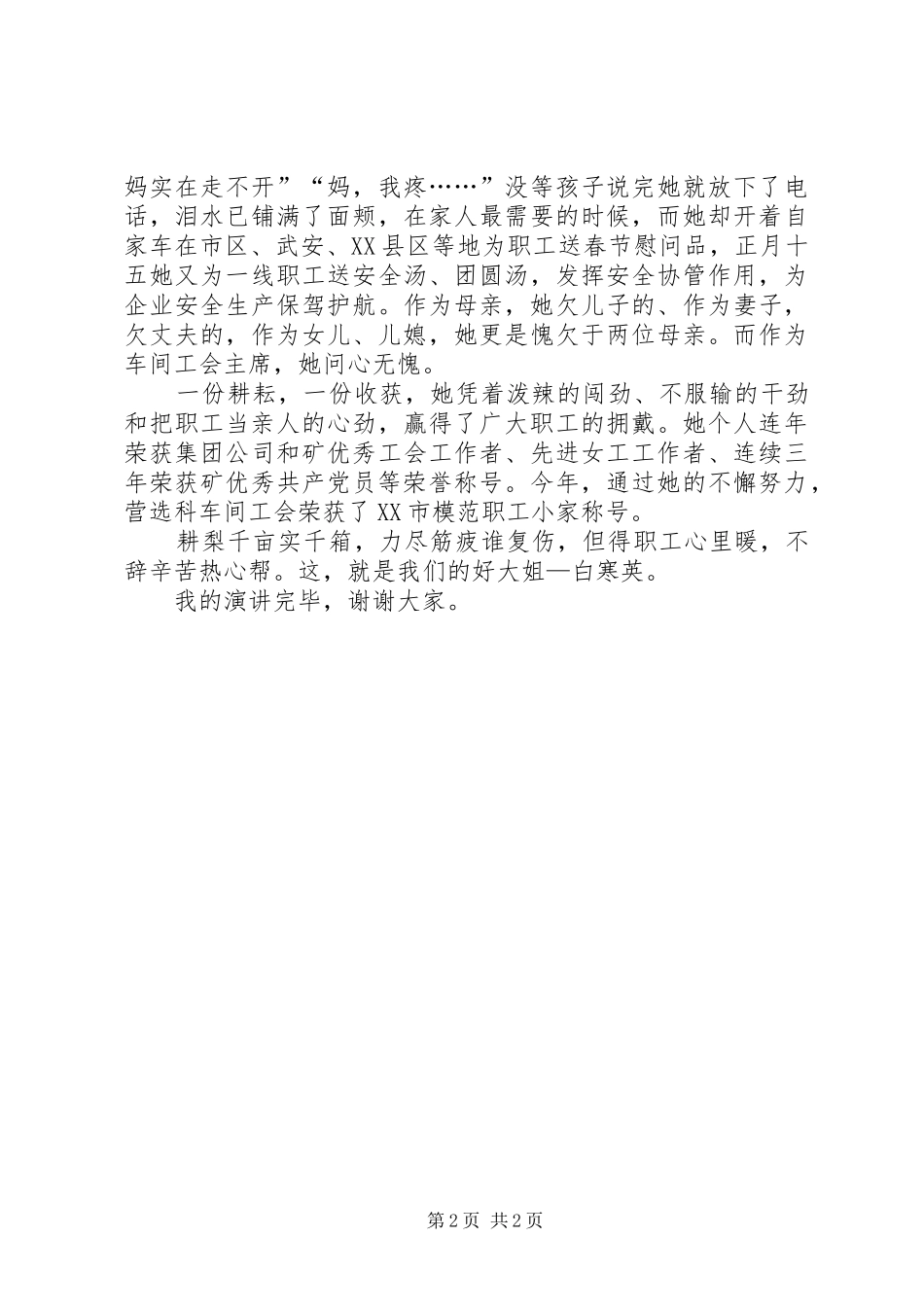 妈实在走不开”“妈，我疼……”没等孩子说完她就放下了电话，泪水已铺满了面颊，在家人最需要的时候，而她却开着自家车在市区、武安、XX县区等地为职工送春节慰问品，正月十五她又为一线职工送安全汤、团圆汤，发挥安全协管作用，为企业安全生产保驾护航。作为母亲，她欠儿子的、作为妻子，欠丈夫的，作为女儿、儿媳，她更是愧欠于两位母亲。而作为车间工会主席，她问心无愧。

一份耕耘，一份收获，她凭着泼辣的闯劲、不服输的干劲和把职工当亲人的心劲，赢得了广大职工的拥戴。她个人连年荣获集团公司和矿优秀工会工作者、先进女工工作者、连续三年荣获矿优秀共产党员等荣誉称号。今年，通过她的不懈努力，营选科车间工会荣获了XX市模范职工小家称号。

耕犁千亩实千箱，力尽筋疲谁复伤，但得职工心里暖，不辞辛苦热心帮。这，就是我们的好大姐—白寒英。

我的演讲完毕，谢谢大家。

第2页 共2页